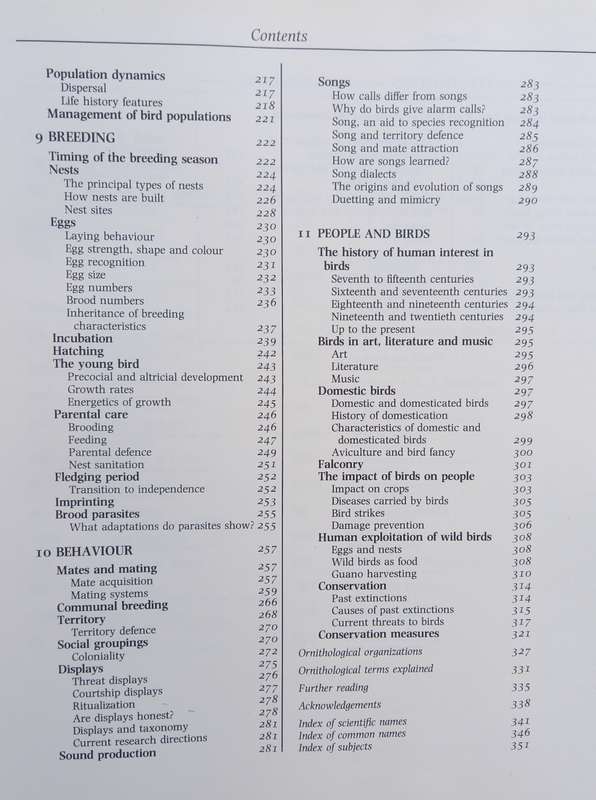 Contents

Population dynamics 217
Dispersal 217
Life history features 218
Management of bird populations 221

9 BREEDING 222

Timing of the breeding season 222
Nests 224
The principal types of nests 224
How nests are built 226
Nest sites 228
Eggs 230
Laying behaviour 230
Egg strength, shape and colour 230
Egg recognition 231
Egg size 232
Egg numbers 233
Brood numbers 236
Inheritance of breeding characteristics 237
Incubation 239
Hatching 242
The young bird 243
Precocial and altricial development 243
Growth rates 244
Energetics of growth 245
Parental care 246
Brooding 246
Feeding 247
Parental defence 249
Nest sanitation 251
Fledging period 252
Transition to independence 252
Imprinting 253
Brood parasites 255
What adaptations do parasites show? 255

10 BEHAVIOUR 257

Mates and mating 257
Mate acquisition 257
Mating systems 259
Communal breeding 266
Territory 268
Territory defence 270
Social groupings 270
Coloniality 272
Displays 275
Threat displays 276
Courtship displays 277
Ritualization 278
Are displays honest? 278
Displays and taxonomy 281
Current research directions 281
Sound production 281

Songs 283
How calls differ from songs 283
Why do birds give alarm calls? 283
Song, an aid to species recognition 284
Song and territory defence 285
Song and mate attraction 286
How are songs learned? 287
Song dialects 288
The origins and evolution of songs 289
Duetting and mimicry 290

11 PEOPLE AND BIRDS 293

The history of human interest in birds 293
Seventh to fifteenth centuries 293
Sixteenth and seventeenth centuries 293
Eighteenth and nineteenth centuries 294
Nineteenth and twentieth centuries 294
Up to the present 295
Birds in art, literature and music 295
Art 295
Literature 296
Music 297
Domestic birds 297
Domestic and domesticated birds 297
History of domestication 298
Characteristics of domestic and domesticated birds 299
Aviculture and bird fancy 300
Falconry 301
The impact of birds on people 303
Impact on crops 303
Diseases carried by birds 305
Bird strikes 305
Damage prevention 306
Human exploitation of wild birds 308
Eggs and nests 308
Wild birds as food 308
Guano harvesting 310
Conservation 314
Past extinctions 314
Causes of past extinctions 315
Current threats to birds 317
Conservation measures 321

Ornithological organizations 327
Ornithological terms explained 331
Further reading 335
Acknowledgements 338
Index of scientific names 341
Index of common names 346
Index of subjects 351